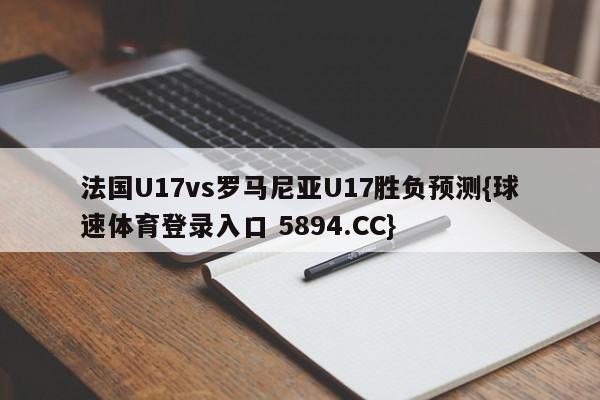 法国U17vs罗马尼亚U17胜负预测{球速体育登录入口 5894.CC}